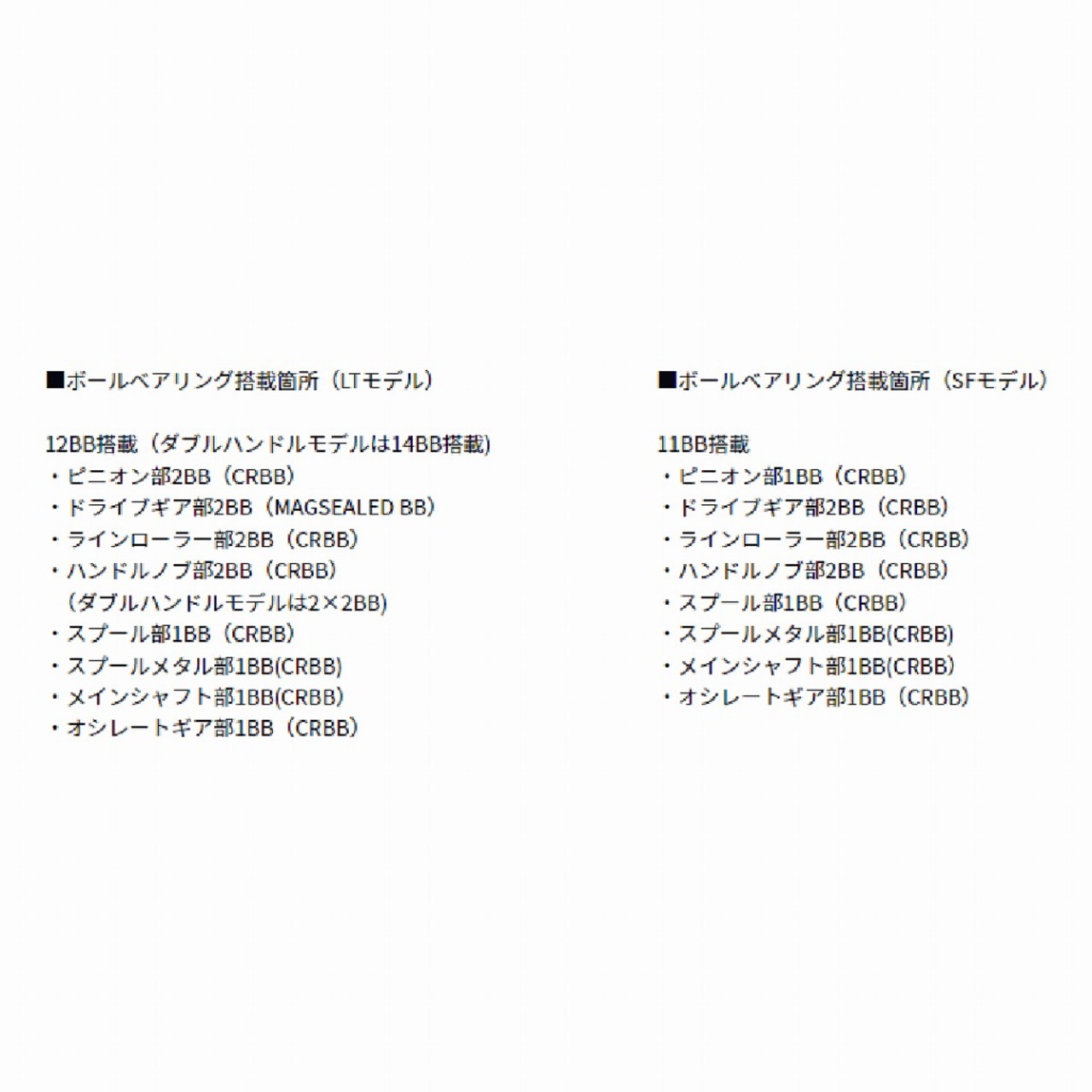 ■ボールベアリング搭載箇所（LTモデル）

12BB搭載（ダブルハンドルモデルは14BB搭載)
・ピニオン部2BB（CRBB）
・ドライブギア部2BB（MAGSEALED BB）
・ラインローラー部2BB（CRBB）
・ハンドルノブ部2BB（CRBB）
（ダブルハンドルモデルは2×2BB)
・スプール部1BB（CRBB）
・スプールメタル部1BB(CRBB)
・メインシャフト部1BB(CRBB)
・オシレートギア部1BB（CRBB）

■ボールベアリング搭載箇所（SFモデル）

11BB搭載
・ピニオン部1BB（CRBB）
・ドライブギア部2BB（CRBB）
・ラインローラー部2BB（CRBB）
・ハンドルノブ部2BB（CRBB）
・スプール部1BB（CRBB）
・スプールメタル部1BB(CRBB)
・メインシャフト部1BB(CRBB)
・オシレートギア部1BB（CRBB）